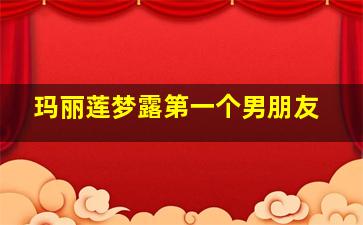 玛丽莲梦露第一个男朋友